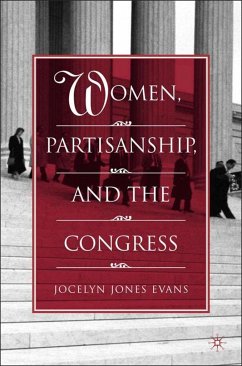 WOMEN,
PARTISANSHIP,
AND THE
CONGRESS

JOCELYN JONES EVANS